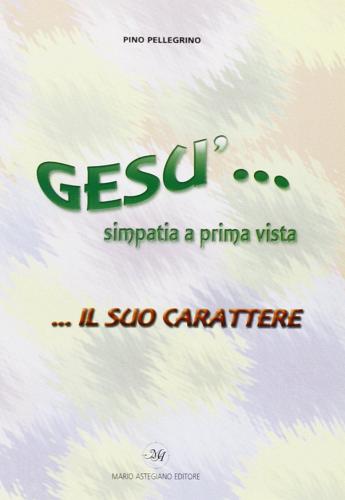 PINO PELLEGRINO

GESU'...
simpatia a prima vista

... IL SUO CARATTERE

MA

MARIO ASTEGIANO EDITORE